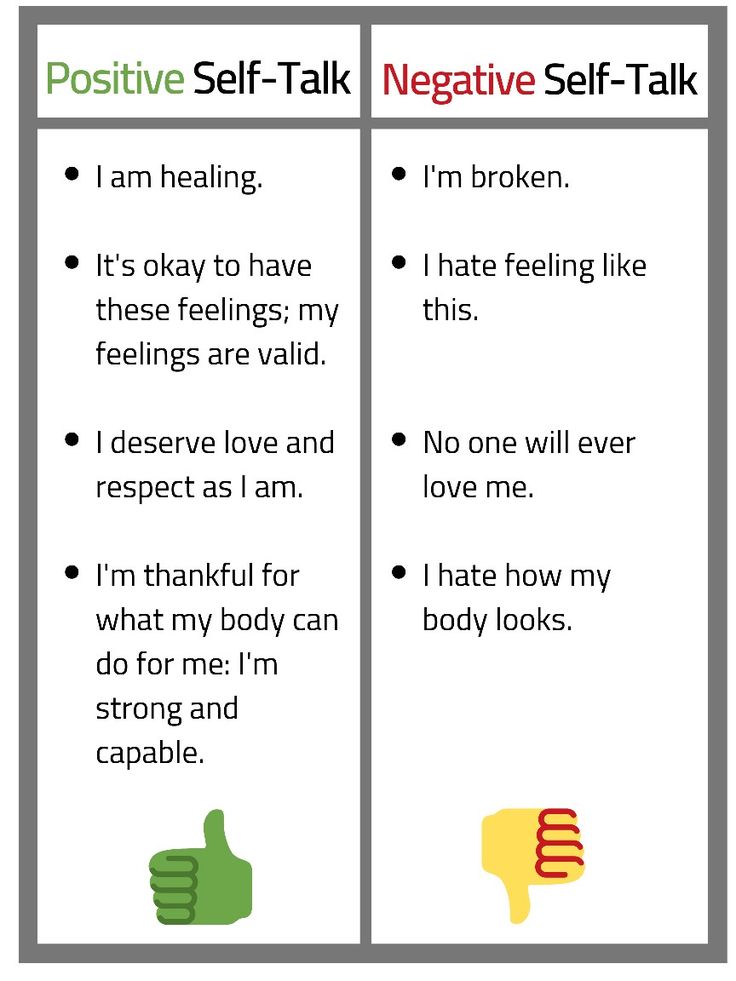 | Positive Self-Talk | Negative Self-Talk |
|---|---|
| • I am healing. | • I'm broken. |
| • It's okay to have these feelings; my feelings are valid. | • I hate feeling like this. |
| • I deserve love and respect as I am. | • No one will ever love me. |
| • I'm thankful for what my body can do for me: I'm strong and capable. | • I hate how my body looks. |